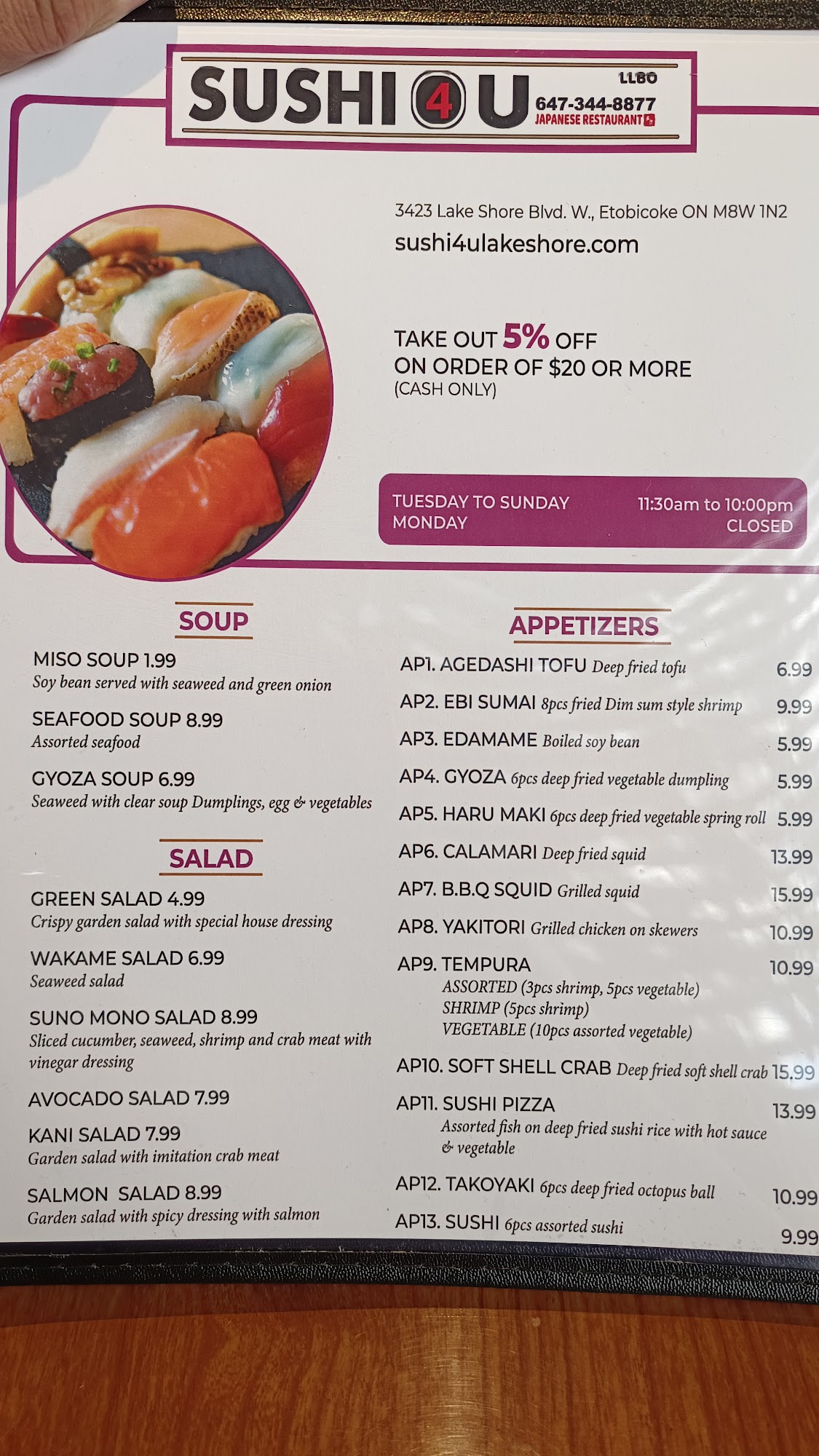 SUSHI 4 U
LLBO
647-344-8877
JAPANESE RESTAURANT

3423 Lake Shore Blvd. W., Etobicoke ON M8W 1N2
sushi4ulakeshore.com

TAKE OUT 5% OFF
ON ORDER OF $20 OR MORE
(CASH ONLY)

TUESDAY TO SUNDAY 11:30am to 10:00pm
MONDAY CLOSED

SOUP

MISO SOUP 1.99
Soy bean served with seaweed and green onion

SEAFOOD SOUP 8.99
Assorted seafood

GYOZA SOUP 6.99
Seaweed with clear soup Dumplings, egg & vegetables

SALAD

GREEN SALAD 4.99
Crispy garden salad with special house dressing

WAKAME SALAD 6.99
Seaweed salad

SUNO MONO SALAD 8.99
Sliced cucumber, seaweed, shrimp and crab meat with vinegar dressing

AVOCADO SALAD 7.99

KANI SALAD 7.99
Garden salad with imitation crab meat

SALMON SALAD 8.99
Garden salad with spicy dressing with salmon

APPETIZERS

AP1. AGEDASHI TOFU Deep fried tofu 6.99
AP2. EBI SUMAI 8pcs fried Dim sum style shrimp 9.99
AP3. EDAMAME Boiled soy bean 5.99
AP4. GYOZA 6pcs deep fried vegetable dumpling 5.99
AP5. HARU MAKI 6pcs deep fried vegetable spring roll 5.99
AP6. CALAMARI Deep fried squid 13.99
AP7. B.B.Q SQUID Grilled squid 15.99
AP8. YAKITORI Grilled chicken on skewers 10.99
AP9. TEMPURA 10.99
ASSORTED (3pcs shrimp, 5pcs vegetable)
SHRIMP (5pcs shrimp)
VEGETABLE (10pcs assorted vegetable)
AP10. SOFT SHELL CRAB Deep fried soft shell crab 15.99
AP11. SUSHI PIZZA 13.99
Assorted fish on deep fried sushi rice with hot sauce & vegetable
AP12. TAKOYAKI 6pcs deep fried octopus ball 10.99
AP13. SUSHI 6pcs assorted sushi 9.99